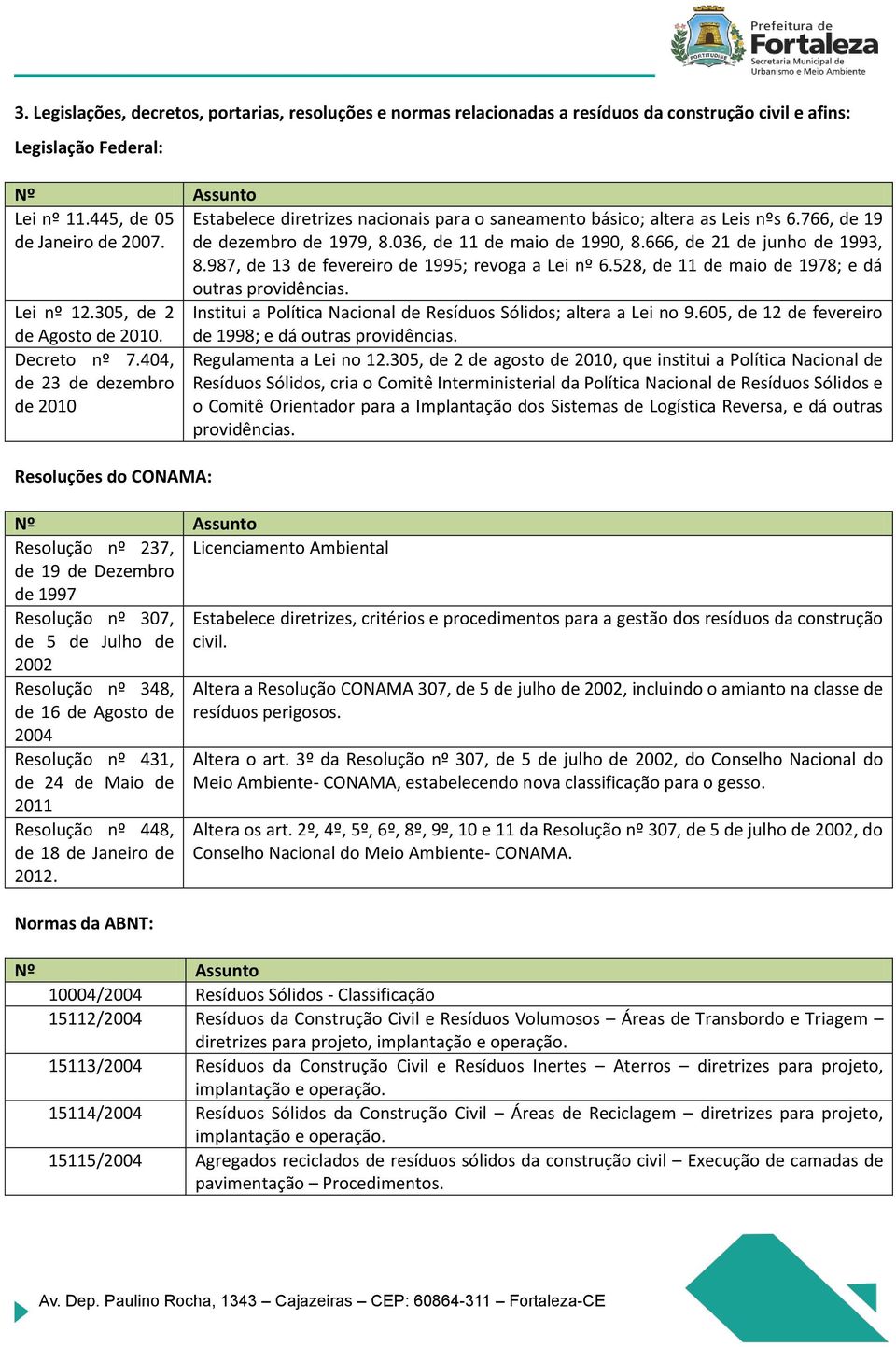 FORTITUDINE

Prefeitura de
Fortaleza
Secretaria Municipal de
Urbanismo e Meio Ambiente

3. Legislações, decretos, portarias, resoluções e normas relacionadas a resíduos da construção civil e afins:

Legislação Federal:

| Nº | Assunto |
|---|---|
| Lei nº 11.445, de 05 de Janeiro de 2007. | Estabelece diretrizes nacionais para o saneamento básico; altera as Leis nºs 6.766, de 19 de dezembro de 1979, 8.036, de 11 de maio de 1990, 8.666, de 21 de junho de 1993, 8.987, de 13 de fevereiro de 1995; revoga a Lei nº 6.528, de 11 de maio de 1978; e dá outras providências. |
| Lei nº 12.305, de 2 de Agosto de 2010. | Institui a Política Nacional de Resíduos Sólidos; altera a Lei no 9.605, de 12 de fevereiro de 1998; e dá outras providências. |
| Decreto nº 7.404, de 23 de dezembro de 2010 | Regulamenta a Lei no 12.305, de 2 de agosto de 2010, que institui a Política Nacional de Resíduos Sólidos, cria o Comitê Interministerial da Política Nacional de Resíduos Sólidos e o Comitê Orientador para a Implantação dos Sistemas de Logística Reversa, e dá outras providências. |

Resoluções do CONAMA:

| Nº | Assunto |
|---|---|
| Resolução nº 237, de 19 de Dezembro de 1997 | Licenciamento Ambiental |
| Resolução nº 307, de 5 de Julho de 2002 | Estabelece diretrizes, critérios e procedimentos para a gestão dos resíduos da construção civil. |
| Resolução nº 348, de 16 de Agosto de 2004 | Altera a Resolução CONAMA 307, de 5 de julho de 2002, incluindo o amianto na classe de resíduos perigosos. |
| Resolução nº 431, de 24 de Maio de 2011 | Altera o art. 3º da Resolução nº 307, de 5 de julho de 2002, do Conselho Nacional do Meio Ambiente- CONAMA, estabelecendo nova classificação para o gesso. |
| Resolução nº 448, de 18 de Janeiro de 2012. | Altera os art. 2º, 4º, 5º, 6º, 8º, 9º, 10 e 11 da Resolução nº 307, de 5 de julho de 2002, do Conselho Nacional do Meio Ambiente- CONAMA. |

Normas da ABNT:

| Nº | Assunto |
|---|---|
| 10004/2004 | Resíduos Sólidos - Classificação |
| 15112/2004 | Resíduos da Construção Civil e Resíduos Volumosos – Áreas de Transbordo e Triagem – diretrizes para projeto, implantação e operação. |
| 15113/2004 | Resíduos da Construção Civil e Resíduos Inertes – Aterros – diretrizes para projeto, implantação e operação. |
| 15114/2004 | Resíduos Sólidos da Construção Civil – Áreas de Reciclagem – diretrizes para projeto, implantação e operação. |
| 15115/2004 | Agregados reciclados de resíduos sólidos da construção civil – Execução de camadas de pavimentação – Procedimentos. |

Av. Dep. Paulino Rocha, 1343 – Cajazeiras – CEP: 60864-311 – Fortaleza-CE